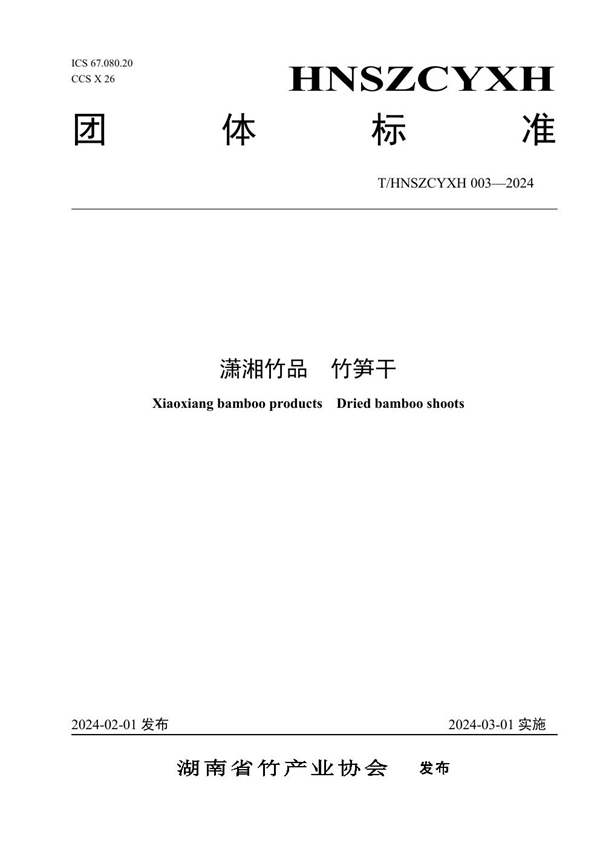 ICS 67.080.20
CCS X 26

HNSZCYXH

团 体 标 准

T/HNSZCYXH 003—2024

潇湘竹品 竹笋干

Xiaoxiang bamboo products Dried bamboo shoots

2024-02-01 发布

2024-03-01 实施

湖南省竹产业协会 发布